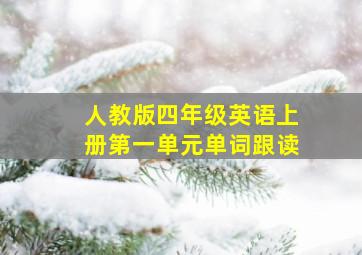 人教版四年级英语上册第一单元单词跟读